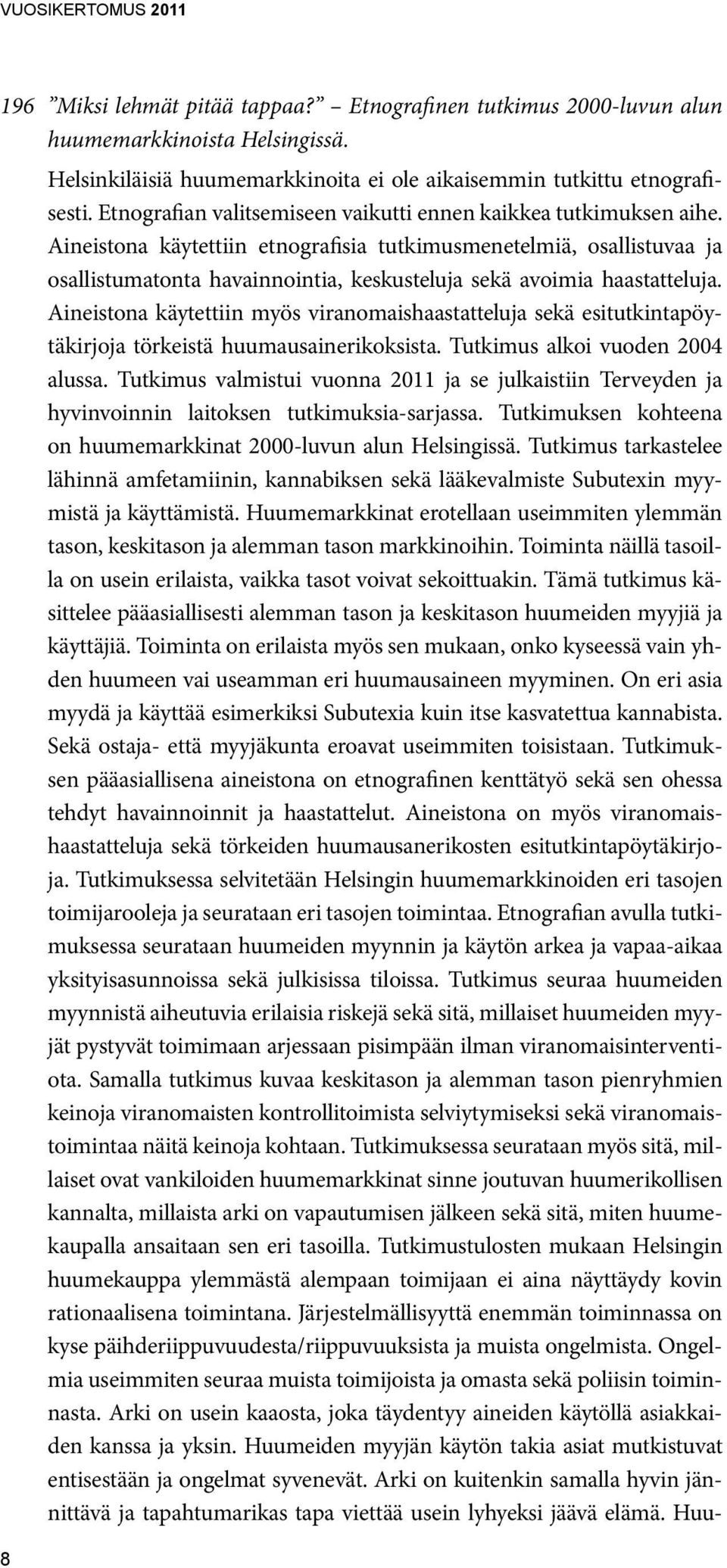 VUOSIKERTOMUS 2011

196 ”Miksi lehmät pitää tappaa?” – Etnografinen tutkimus 2000-luvun alun huumemarkkinoista Helsingissä.

Helsinkiläisiä huumemarkkinoita ei ole aikaisemmin tutkittu etnografisesti. Etnografian valitsemiseen vaikutti ennen kaikkea tutkimuksen aihe. Aineistona käytettiin etnografisia tutkimusmenetelmiä, osallistuvaa ja osallistumatonta havainnointia, keskusteluja sekä avoimia haastatteluja. Aineistona käytettiin myös viranomaishaastatteluja sekä esitutkintapöytäkirjoja törkeistä huumausainerikoksista. Tutkimus alkoi vuoden 2004 alussa. Tutkimus valmistui vuonna 2011 ja se julkaistiin Terveyden ja hyvinvoinnin laitoksen tutkimuksia-sarjassa. Tutkimuksen kohteena on huumemarkkinat 2000-luvun alun Helsingissä. Tutkimus tarkastelee lähinnä amfetamiinin, kannabiksen sekä lääkevalmiste Subutexin myymistä ja käyttämistä. Huumemarkkinat erotellaan useimmiten ylemmän tason, keskitason ja alemman tason markkinoihin. Toiminta näillä tasoilla on usein erilaista, vaikka tasot voivat sekoittuakin. Tämä tutkimus käsittelee pääasiallisesti alemman tason ja keskitason huumeiden myyjiä ja käyttäjiä. Toiminta on erilaista myös sen mukaan, onko kyseessä vain yhden huumeen vai useamman eri huumausaineen myyminen. On eri asia myydä ja käyttää esimerkiksi Subutexia kuin itse kasvatettua kannabista. Sekä ostaja- että myyjäkunta eroavat useimmiten toisistaan. Tutkimuksen pääasiallisena aineistona on etnografinen kenttätyö sekä sen ohessa tehdyt havainnoinnit ja haastattelut. Aineistona on myös viranomaishaastatteluja sekä törkeiden huumausanerikosten esitutkintapöytäkirjoja. Tutkimuksessa selvitetään Helsingin huumemarkkinoiden eri tasojen toimijarooleja ja seurataan eri tasojen toimintaa. Etnografian avulla tutkimuksessa seurataan huumeiden myynnin ja käytön arkea ja vapaa-aikaa yksityisasunnoissa sekä julkisissa tiloissa. Tutkimus seuraa huumeiden myynnistä aiheutuvia erilaisia riskejä sekä sitä, millaiset huumeiden myyjät pystyvät toimimaan arjessaan pisimpään ilman viranomaisinterventiota. Samalla tutkimus kuvaa keskitason ja alemman tason pienryhmien keinoja viranomaisten kontrollitoimista selviytymiseksi sekä viranomaistoimintaa näitä keinoja kohtaan. Tutkimuksessa seurataan myös sitä, millaiset ovat vankiloiden huumemarkkinat sinne joutuvan huumerikollisen kannalta, millaista arki on vapautumisen jälkeen sekä sitä, miten huumekaupalla ansaitaan sen eri tasoilla. Tutkimustulosten mukaan Helsingin huumekauppa ylemmästä alempaan toimijaan ei aina näyttäydy kovin rationaalisena toimintana. Järjestelmällisyyttä enemmän toiminnassa on kyse päihderiippuvuudesta/riippuvuuksista ja muista ongelmista. Ongelmia useimmiten seuraa muista toimijoista ja omasta sekä poliisin toiminnasta. Arki on usein kaaosta, joka täydentyy aineiden käytöllä asiakkaiden kanssa ja yksin. Huumeiden myyjän käytön takia asiat mutkistuvat entisestään ja ongelmat syvenevät. Arki on kuitenkin samalla hyvin jännittävä ja tapahtumarikas tapa viettää usein lyhyeksi jäävä elämä. Huu-

8